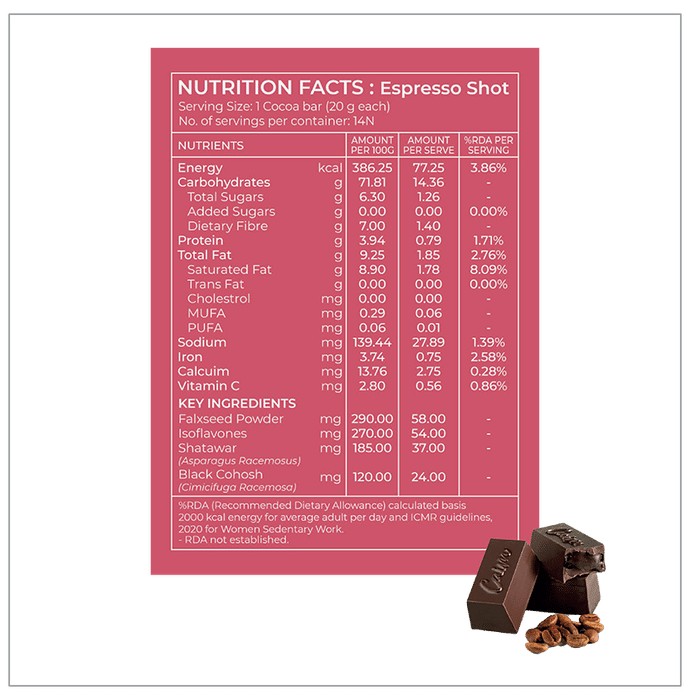 NUTRITION FACTS : Espresso Shot
Serving Size: 1 Cocoa bar (20 g each)
No. of servings per container: 14N

| NUTRIENTS | | AMOUNT PER 100G | AMOUNT PER SERVE | %RDA PER SERVING |
|---|---|---|---|---|
| Energy | kcal | 386.25 | 77.25 | 3.86% |
| Carbohydrates | g | 71.81 | 14.36 | - |
| Total Sugars | g | 6.30 | 1.26 | - |
| Added Sugars | g | 0.00 | 0.00 | 0.00% |
| Dietary Fibre | g | 7.00 | 1.40 | - |
| Protein | g | 3.94 | 0.79 | 1.71% |
| Total Fat | g | 9.25 | 1.85 | 2.76% |
| Saturated Fat | g | 8.90 | 1.78 | 8.09% |
| Trans Fat | g | 0.00 | 0.00 | 0.00% |
| Cholestrol | mg | 0.00 | 0.00 | - |
| MUFA | mg | 0.29 | 0.06 | - |
| PUFA | mg | 0.06 | 0.01 | - |
| Sodium | mg | 139.44 | 27.89 | 1.39% |
| Iron | mg | 3.74 | 0.75 | 2.58% |
| Calcuim | mg | 13.76 | 2.75 | 0.28% |
| Vitamin C | mg | 2.80 | 0.56 | 0.86% |
| KEY INGREDIENTS | | | | |
| Falxseed Powder | mg | 290.00 | 58.00 | - |
| Isoflavones | mg | 270.00 | 54.00 | - |
| Shatawar (Asparagus Racemosus) | mg | 185.00 | 37.00 | - |
| Black Cohosh (Cimicifuga Racemosa) | mg | 120.00 | 24.00 | - |

%RDA (Recommended Dietary Allowance) calculated basis 2000 kcal energy for average adult per day and ICMR guidelines, 2020 for Women Sedentary Work.
- RDA not established.

Calmo
Calmo